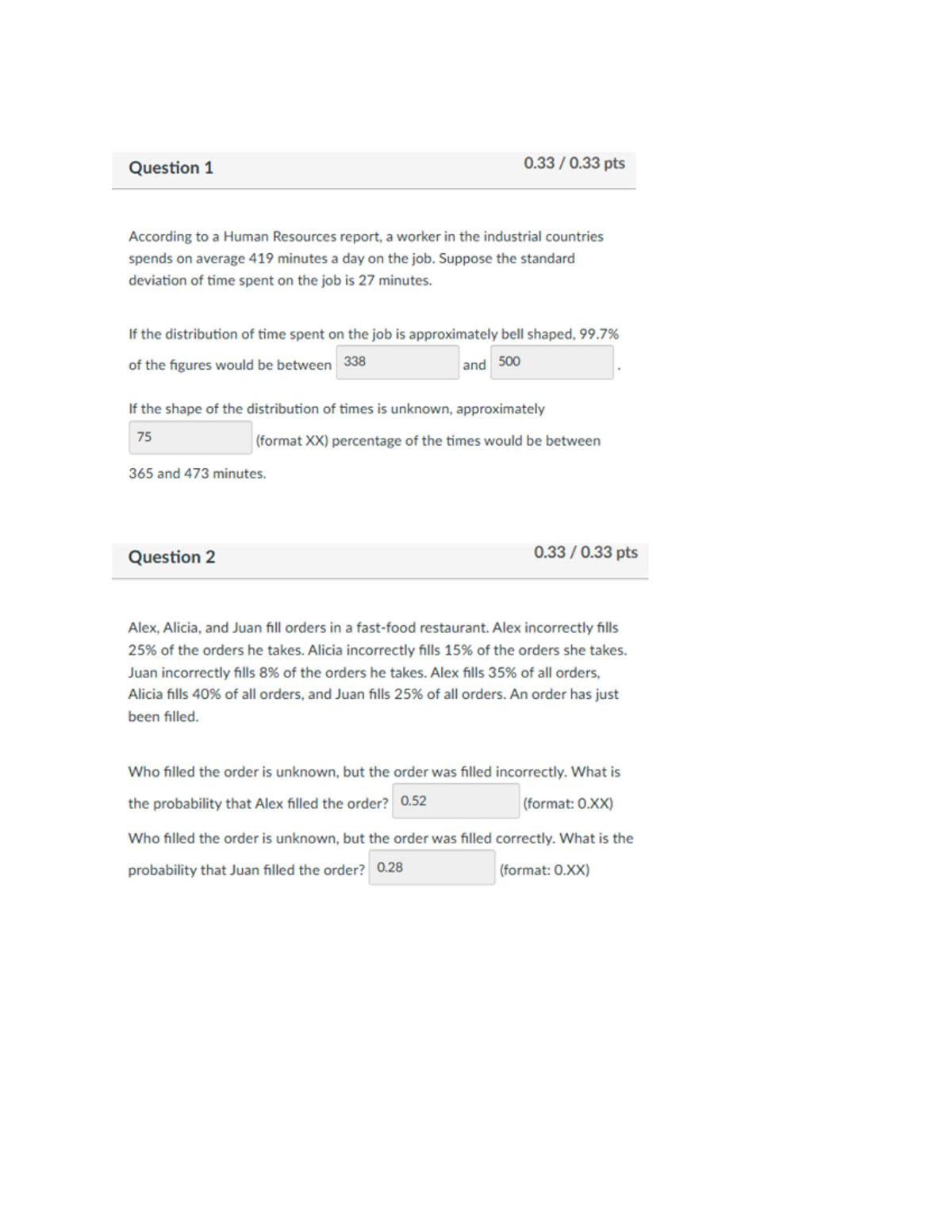 Question 1

0.33 / 0.33 pts

According to a Human Resources report, a worker in the industrial countries spends on average 419 minutes a day on the job. Suppose the standard deviation of time spent on the job is 27 minutes.

If the distribution of time spent on the job is approximately bell shaped, 99.7% of the figures would be between 338 and 500 .

If the shape of the distribution of times is unknown, approximately 75 (format XX) percentage of the times would be between 365 and 473 minutes.

Question 2

0.33 / 0.33 pts

Alex, Alicia, and Juan fill orders in a fast-food restaurant. Alex incorrectly fills 25% of the orders he takes. Alicia incorrectly fills 15% of the orders she takes. Juan incorrectly fills 8% of the orders he takes. Alex fills 35% of all orders, Alicia fills 40% of all orders, and Juan fills 25% of all orders. An order has just been filled.

Who filled the order is unknown, but the order was filled incorrectly. What is the probability that Alex filled the order? 0.52 (format: 0.XX)

Who filled the order is unknown, but the order was filled correctly. What is the probability that Juan filled the order? 0.28 (format: 0.XX)